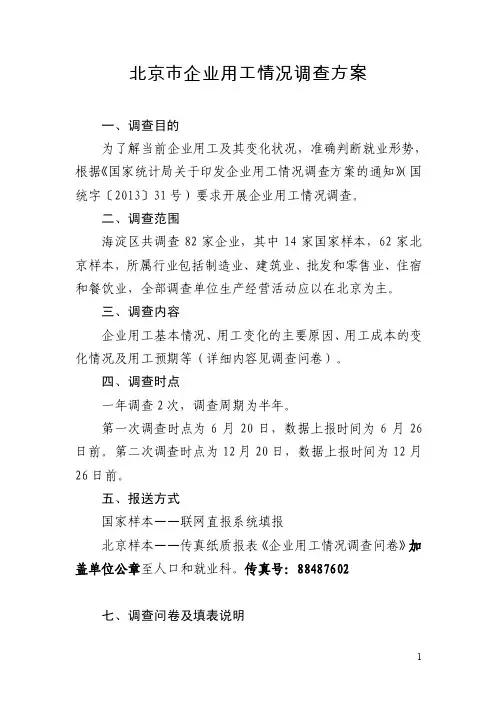 北京市企业用工情况调查方案

一、调查目的

为了解当前企业用工及其变化状况，准确判断就业形势，根据《国家统计局关于印发企业用工情况调查方案的通知》(国统字〔2013〕31号）要求开展企业用工情况调查。

二、调查范围

海淀区共调查82家企业，其中14家国家样本，62家北京样本，所属行业包括制造业、建筑业、批发和零售业、住宿和餐饮业，全部调查单位生产经营活动应以在北京为主。

三、调查内容

企业用工基本情况、用工变化的主要原因、用工成本的变化情况及用工预期等（详细内容见调查问卷）。

四、调查时点

一年调查2次，调查周期为半年。

第一次调查时点为6月20日，数据上报时间为6月26日前。第二次调查时点为12月20日，数据上报时间为12月26日前。

五、报送方式

国家样本——联网直报系统填报

北京样本——传真纸质报表《企业用工情况调查问卷》加盖单位公章至人口和就业科。传真号：88487602

七、调查问卷及填表说明

1